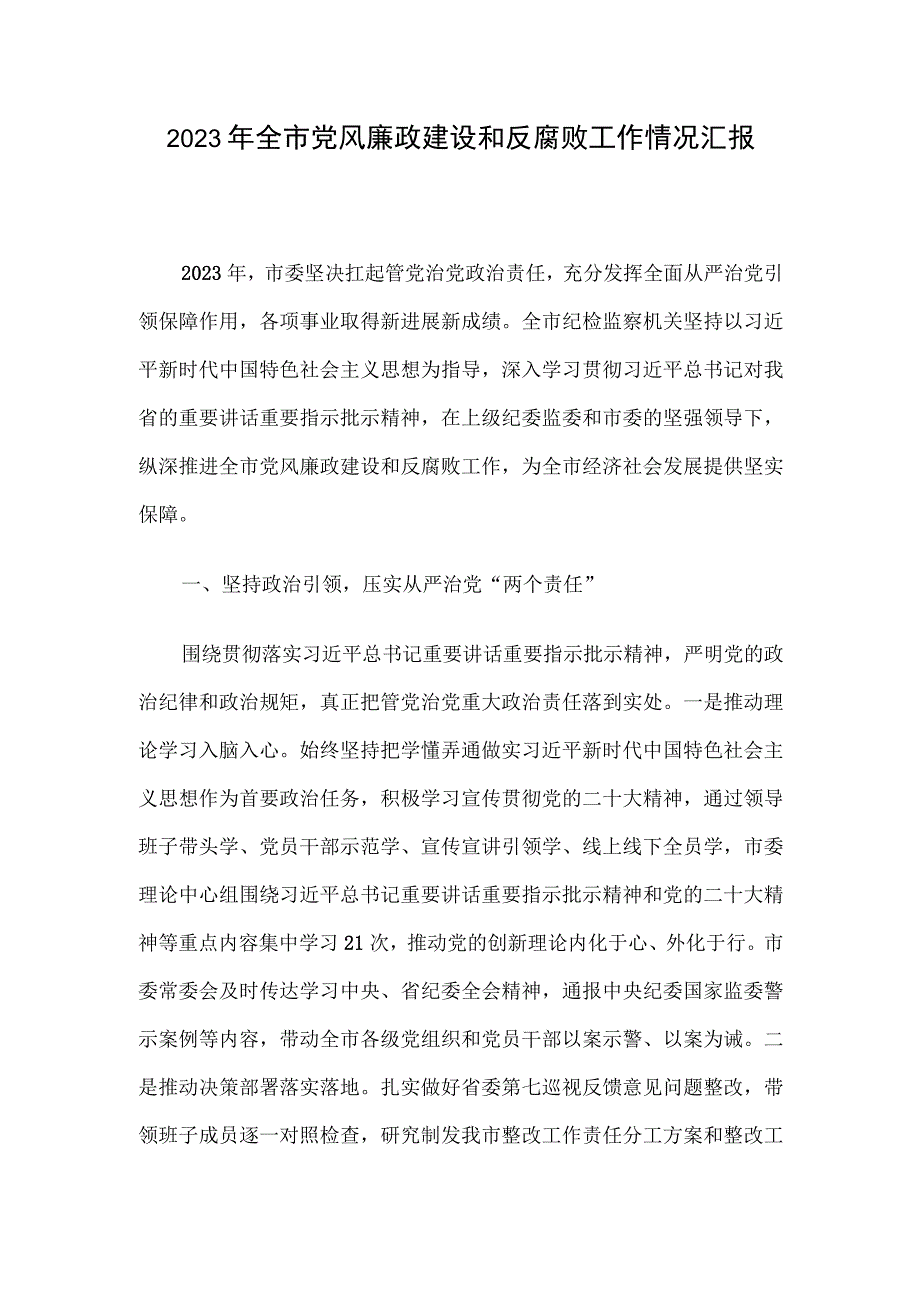 2023年全市党风廉政建设和反腐败工作情况汇报

2023年，市委坚决扛起管党治党政治责任，充分发挥全面从严治党引领保障作用，各项事业取得新进展新成绩。全市纪检监察机关坚持以习近平新时代中国特色社会主义思想为指导，深入学习贯彻习近平总书记对我省的重要讲话重要指示批示精神，在上级纪委监委和市委的坚强领导下，纵深推进全市党风廉政建设和反腐败工作，为全市经济社会发展提供坚实保障。

一、坚持政治引领，压实从严治党“两个责任”

围绕贯彻落实习近平总书记重要讲话重要指示批示精神，严明党的政治纪律和政治规矩，真正把管党治党重大政治责任落到实处。一是推动理论学习入脑入心。始终坚持把学懂弄通做实习近平新时代中国特色社会主义思想作为首要政治任务，积极学习宣传贯彻党的二十大精神，通过领导班子带头学、党员干部示范学、宣传宣讲引领学、线上线下全员学，市委理论中心组围绕习近平总书记重要讲话重要指示批示精神和党的二十大精神等重点内容集中学习21次，推动党的创新理论内化于心、外化于行。市委常委会及时传达学习中央、省纪委全会精神，通报中央纪委国家监委警示案例等内容，带动全市各级党组织和党员干部以案示警、以案为诫。二是推动决策部署落实落地。扎实做好省委第七巡视反馈意见问题整改，带领班子成员逐一对照检查，研究制发我市整改工作责任分工方案和整改工